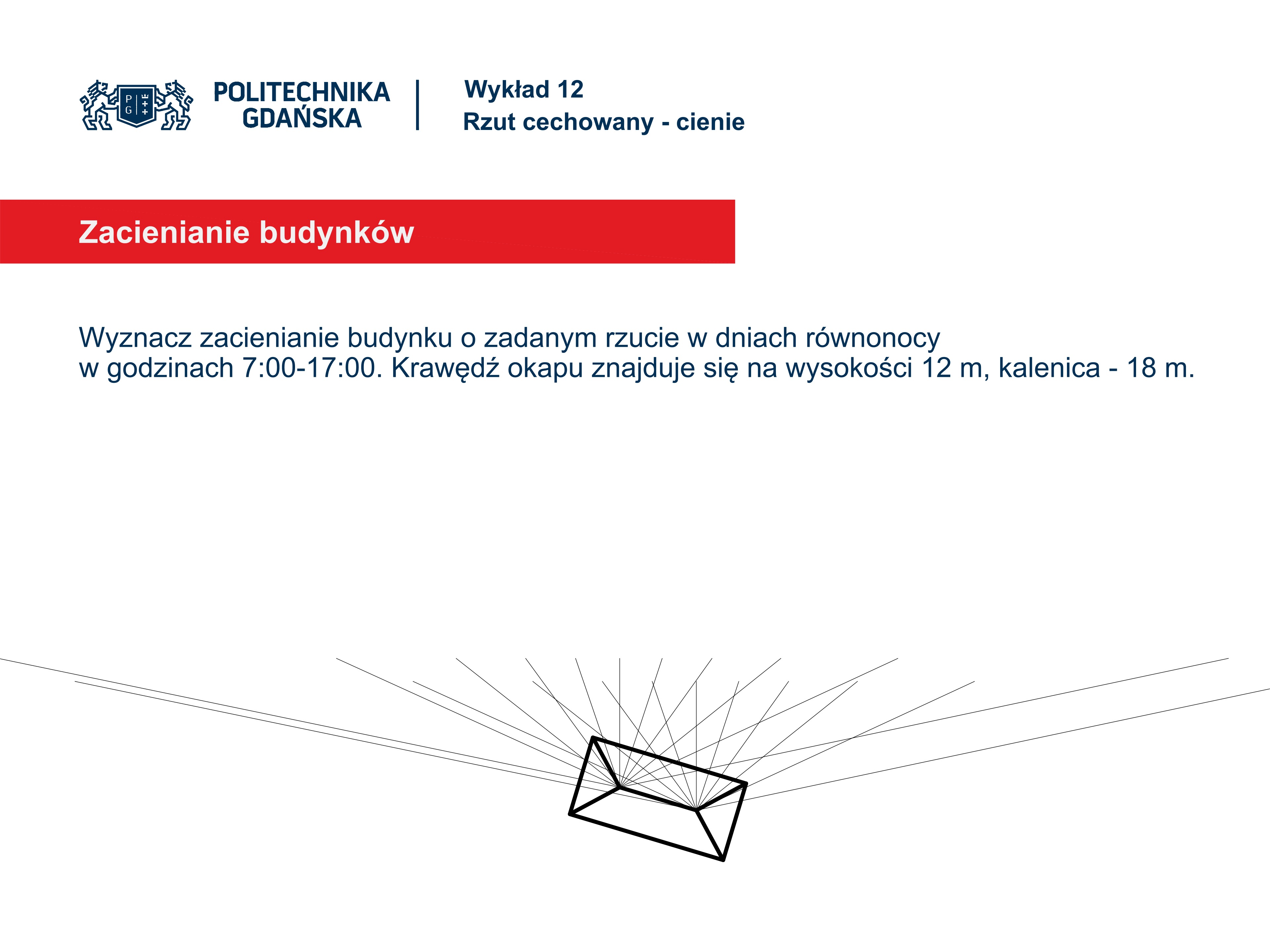 POLITECHNIKA GDAŃSKA

Wykład 12
Rzut cechowany - cienie

Zacienianie budynków

Wyznacz zacienianie budynku o zadanym rzucie w dniach równonocy w godzinach 7:00-17:00. Krawędź okapu znajduje się na wysokości 12 m, kalenica - 18 m.